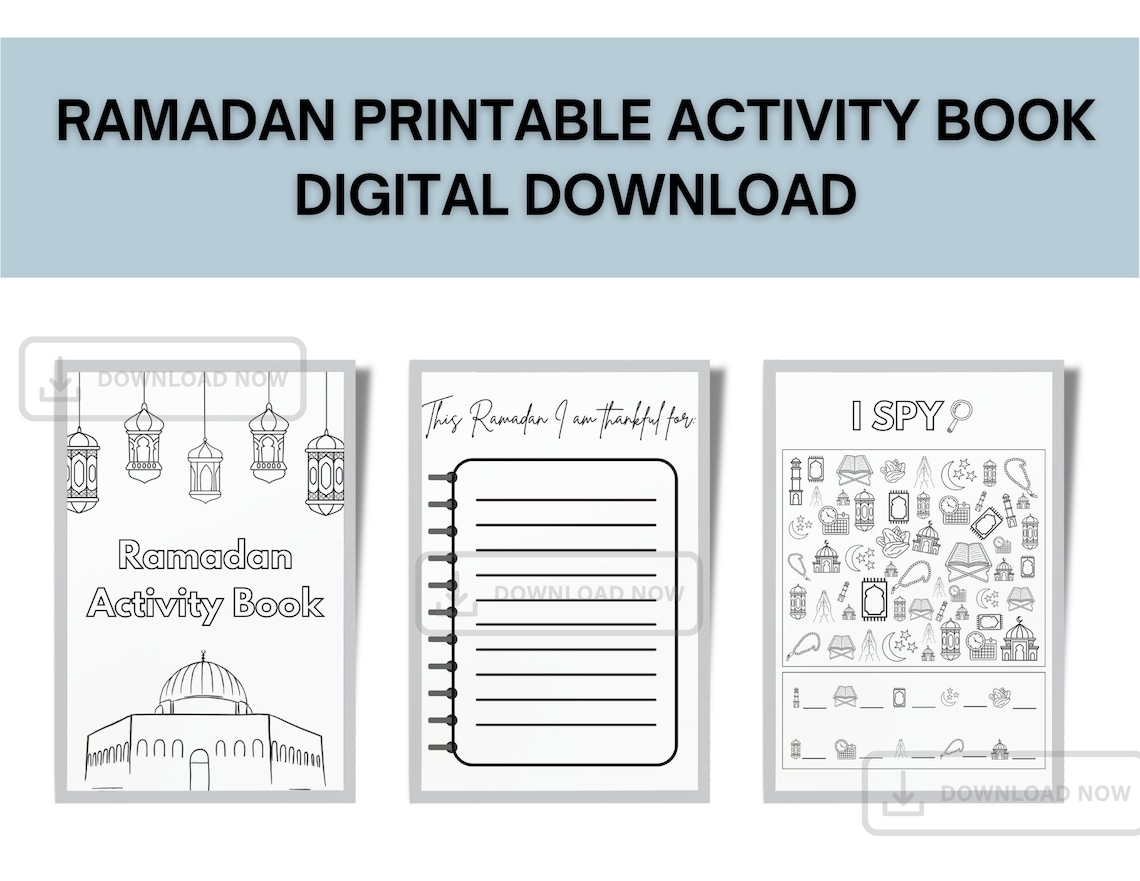 RAMADAN PRINTABLE ACTIVITY BOOK DIGITAL DOWNLOAD

DOWNLOAD NOW

Ramadan Activity Book

This Ramadan I am thankful for:

DOWNLOAD NOW

I SPY

DOWNLOAD NOW